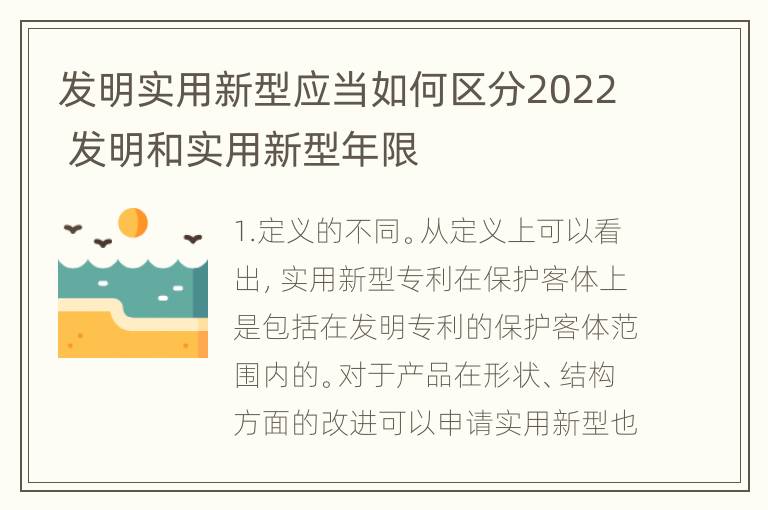 发明实用新型应当如何区分2022 发明和实用新型年限

1.定义的不同。从定义上可以看出, 实用新型专利在保护客体上是包括在发明专利的保护客体范围内的。对于产品在形状、结构方面的改进可以申请实用新型也